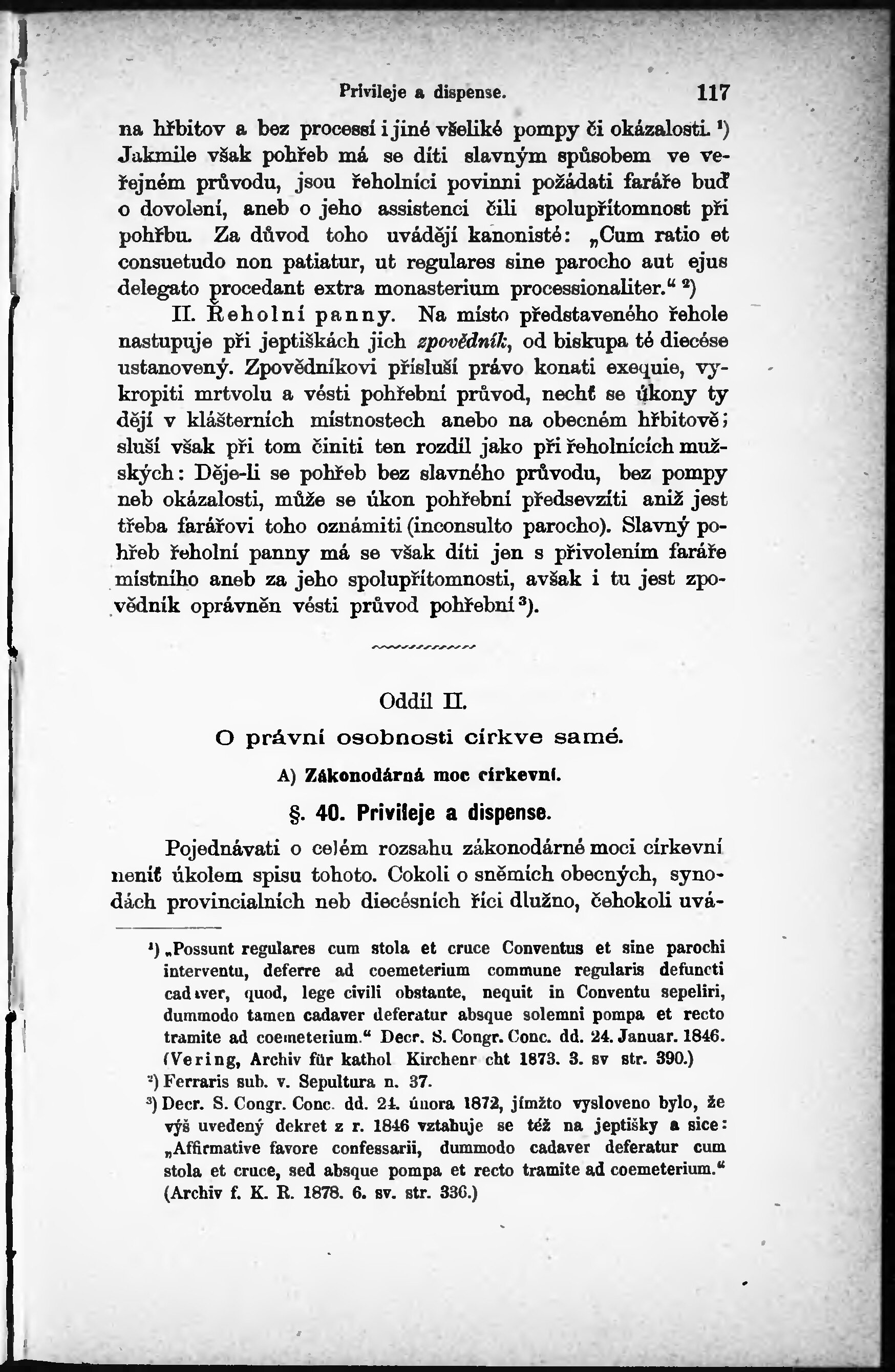 Privileje a dispense. 117

na hřbitov a bez processí i jiné všeliké pompy či okázalosti. ¹) Jakmile však pohřeb má se díti slavným spůsobem ve veřejném průvodu, jsou řeholníci povinni požádati faráře buď o dovolení, aneb o jeho assistenci čili spolupřítomnost při pohřbu. Za důvod toho uvádějí kanonisté: „Cum ratio et consuetudo non patiatur, ut regulares sine parocho aut ejus delegato procedant extra monasterium processionaliter.“ ²)

II. Řeholní panny. Na místo představeného řehole nastupuje při jeptiškách jich zpovědník, od biskupa té diecése ustanovený. Zpovědníkovi přísluší právo konati exequie, vykropiti mrtvolu a vésti pohřební průvod, nechť se úkony ty dějí v klášterních místnostech anebo na obecném hřbitově; sluší však při tom činiti ten rozdíl jako při řeholnících mužských: Děje-li se pohřeb bez slavného průvodu, bez pompy neb okázalosti, může se úkon pohřební předsevzíti aniž jest třeba farářovi toho oznámiti (inconsulto parocho). Slavný pohřeb řeholní panny má se však díti jen s přivolením faráře místního aneb za jeho spolupřítomnosti, avšak i tu jest zpovědník oprávněn vésti průvod pohřební ³).

Oddíl II.

O právní osobnosti církve samé.

A) Zákonodárná moc církevní.

§. 40. Privileje a dispense.

Pojednávati o celém rozsahu zákonodárné moci církevní neníť úkolem spisu tohoto. Cokoli o sněmích obecných, synodách provincialních neb diecésních říci dlužno, čehokoli uvá-

¹) „Possunt regulares cum stola et cruce Conventus et sine parochi interventu, deferre ad coemeterium commune regularis defuncti cadaver, quod, lege civili obstante, nequit in Conventu sepeliri, dummodo tamen cadaver deferatur absque solemni pompa et recto tramite ad coemeterium.“ Decr. S. Congr. Conc. dd. 24. Januar. 1846. (Vering, Archiv für kathol Kirchenr cht 1873. 3. sv str. 390.)
²) Ferraris sub. v. Sepultura n. 37.
³) Decr. S. Congr. Conc. dd. 24. února 1872, jímžto vysloveno bylo, že výš uvedený dekret z r. 1846 vztahuje se též na jeptišky a sice: „Affirmative favore confessarii, dummodo cadaver deferatur cum stola et cruce, sed absque pompa et recto tramite ad coemeterium.“ (Archiv f. K. R. 1878. 6. sv. str. 336.)